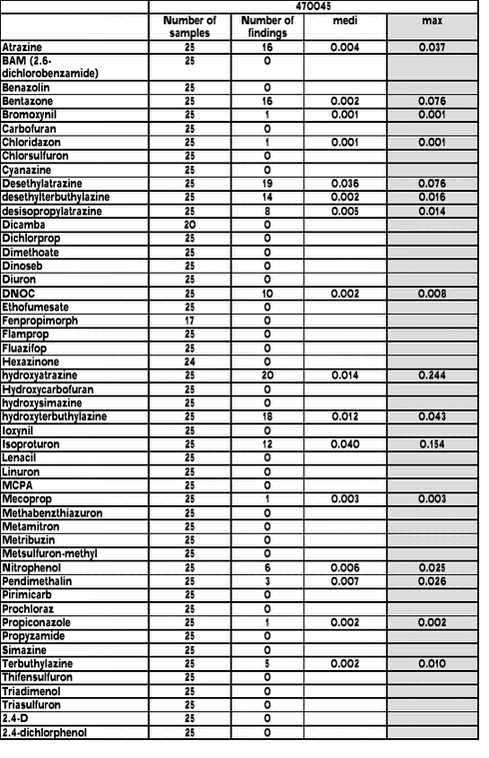 | | 470045 | | | |
|---|---|---|---|---|
| | Number of samples | Number of findings | medi | max |
| Atrazine | 25 | 16 | 0.004 | 0.037 |
| BAM (2.6-dichlorobenzamide) | 25 | 0 | | |
| Benazolin | 25 | 0 | | |
| Bentazone | 25 | 16 | 0.002 | 0.076 |
| Bromoxynil | 25 | 1 | 0.001 | 0.001 |
| Carbofuran | 25 | 0 | | |
| Chloridazon | 25 | 1 | 0.001 | 0.001 |
| Chlorsulfuron | 25 | 0 | | |
| Cyanazine | 25 | 0 | | |
| Desethylatrazine | 25 | 19 | 0.036 | 0.076 |
| desethylterbuthylazine | 25 | 14 | 0.002 | 0.016 |
| desisopropylatrazine | 25 | 8 | 0.005 | 0.014 |
| Dicamba | 20 | 0 | | |
| Dichlorprop | 25 | 0 | | |
| Dimethoate | 25 | 0 | | |
| Dinoseb | 25 | 0 | | |
| Diuron | 25 | 0 | | |
| DNOC | 25 | 10 | 0.002 | 0.008 |
| Ethofumesate | 25 | 0 | | |
| Fenpropimorph | 17 | 0 | | |
| Flamprop | 25 | 0 | | |
| Fluazifop | 25 | 0 | | |
| Hexazinone | 24 | 0 | | |
| hydroxyatrazine | 25 | 20 | 0.014 | 0.244 |
| Hydroxycarbofuran | 25 | 0 | | |
| hydroxysimazine | 25 | 0 | | |
| hydroxyterbuthylazine | 25 | 18 | 0.012 | 0.043 |
| Ioxynil | 25 | 0 | | |
| Isoproturon | 25 | 12 | 0.040 | 0.154 |
| Lenacil | 25 | 0 | | |
| Linuron | 25 | 0 | | |
| MCPA | 25 | 0 | | |
| Mecoprop | 25 | 1 | 0.003 | 0.003 |
| Methabenzthiazuron | 25 | 0 | | |
| Metamitron | 25 | 0 | | |
| Metribuzin | 25 | 0 | | |
| Metsulfuron-methyl | 25 | 0 | | |
| Nitrophenol | 25 | 6 | 0.006 | 0.025 |
| Pendimethalin | 25 | 3 | 0.007 | 0.026 |
| Pirimicarb | 25 | 0 | | |
| Prochloraz | 25 | 0 | | |
| Propiconazole | 25 | 1 | 0.002 | 0.002 |
| Propyzamide | 25 | 0 | | |
| Simazine | 25 | 0 | | |
| Terbuthylazine | 25 | 5 | 0.002 | 0.010 |
| Thifensulfuron | 25 | 0 | | |
| Triadimenol | 25 | 0 | | |
| Triasulfuron | 25 | 0 | | |
| 2.4-D | 25 | 0 | | |
| 2.4-dichlorphenol | 25 | 0 | | |